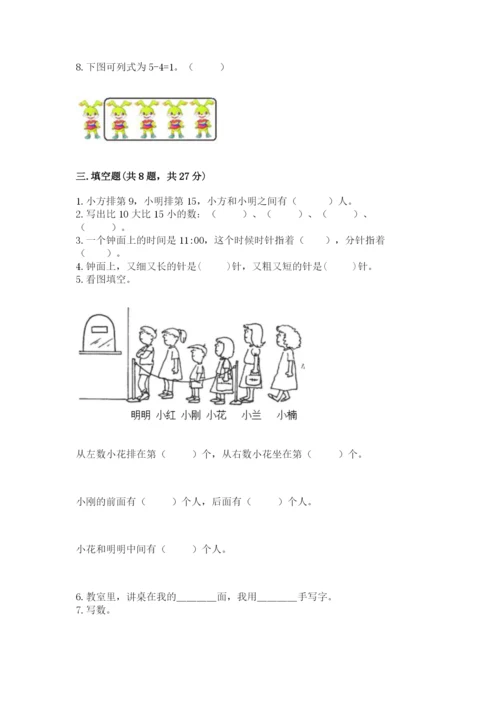 8. 下图可列式为 5-4=1。（　　）

三. 填空题(共 8 题，共 27 分)

1. 小方排第 9，小明排第 15，小方和小明之间有（　　）人。
2. 写出比 10 大比 15 小的数：（　　）、（　　）、（　　）、（　　）。
3. 一个钟面上的时间是 11:00，这个时候时针指着（　　），分针指着（　　）。
4. 钟面上，又细又长的针是(　　)针，又粗又短的针是(　　)针。
5. 看图填空。

明明 小红 小刚 小花 小兰 小楠

从左数小花排在第（　　）个，从右数小花坐在第（　　）个。

小刚的前面有（　　）个人，后面有（　　）个人。

小花和明明中间有（　　）个人。

6. 教室里，讲桌在我的________面，我用________手写字。
7. 写数。